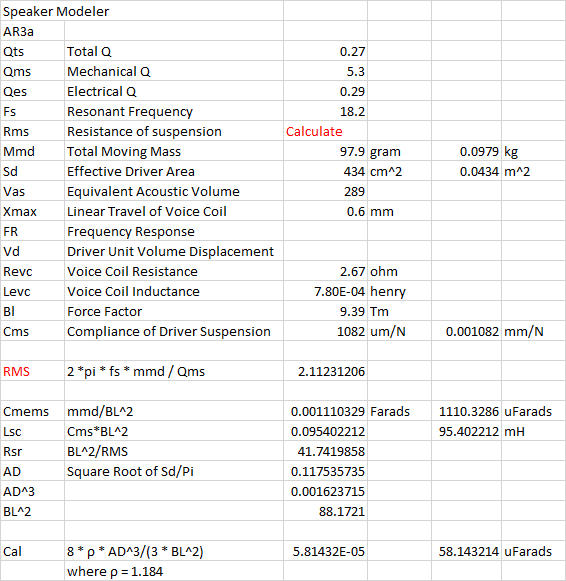 | Speaker Modeler | | | | | |
|---|---|---|---|---|---|
| AR3a | | | | | |
| Qts | Total Q | 0.27 | | | |
| Qms | Mechanical Q | 5.3 | | | |
| Qes | Electrical Q | 0.29 | | | |
| Fs | Resonant Frequency | 18.2 | | | |
| Rms | Resistance of suspension | Calculate | | | |
| Mmd | Total Moving Mass | 97.9 | gram | 0.0979 | kg |
| Sd | Effective Driver Area | 434 | cm^2 | 0.0434 | m^2 |
| Vas | Equivalent Acoustic Volume | 289 | | | |
| Xmax | Linear Travel of Voice Coil | 0.6 | mm | | |
| FR | Frequency Response | | | | |
| Vd | Driver Unit Volume Displacement | | | | |
| Revc | Voice Coil Resistance | 2.67 | ohm | | |
| Levc | Voice Coil Inductance | 7.80E-04 | henry | | |
| Bl | Force Factor | 9.39 | Tm | | |
| Cms | Compliance of Driver Suspension | 1082 | um/N | 0.001082 | mm/N |
| | | | | | |
| RMS | 2 *pi * fs * mmd / Qms | 2.11231206 | | | |
| | | | | | |
| Cmems | mmd/BL^2 | 0.001110329 | Farads | 1110.3286 | uFarads |
| Lsc | Cms*BL^2 | 0.095402212 | | 95.402212 | mH |
| Rsr | BL^2/RMS | 41.7419858 | | | |
| AD | Square Root of Sd/Pi | 0.117535735 | | | |
| AD^3 | | 0.001623715 | | | |
| BL^2 | | 88.1721 | | | |
| | | | | | |
| Cal | 8 * ρ * AD^3/(3 * BL^2) | 5.81432E-05 | | 58.143214 | uFarads |
| | where ρ = 1.184 | | | | |